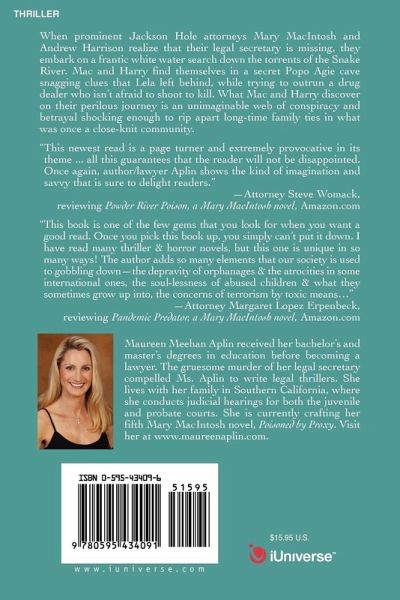 THRILLER

When prominent Jackson Hole attorneys Mary MacIntosh and Andrew Harrison realize that their legal secretary is missing, they embark on a frantic white water search down the torrents of the Snake River. Mac and Harry find themselves in a secret Popo Agie cave snagging clues that Lela left behind, while trying to outrun a drug dealer who isn't afraid to shoot to kill. What Mac and Harry discover on their perilous journey is an unimaginable web of conspiracy and betrayal shocking enough to rip apart long-time family ties in what was once a close-knit community.

"This newest read is a page turner and extremely provocative in its theme ... all this guarantees that the reader will not be disappointed. Once again, author/lawyer Aplin shows the kind of imagination and savvy that is sure to delight readers."

—Attorney Steve Womack,
reviewing Powder River Poison, a Mary MacIntosh novel, Amazon.com

"This book is one of the few gems that you look for when you want a good read. Once you pick this book up, you simply can't put it down. I have read many thriller & horror novels, but this one is unique in so many ways! The author adds so many elements that our society is used to gobbling down—the depravity of orphanages & the atrocities in some international ones, the soul-lessness of abused children & what they sometimes grow up into, the concerns of terrorism by toxic means..."

—Attorney Margaret Lopez Erpenbeck,
reviewing Pandemic Predator, a Mary MacIntosh novel, Amazon.com

Maureen Meehan Aplin received her bachelor's and master's degrees in education before becoming a lawyer. The gruesome murder of her legal secretary compelled Ms. Aplin to write legal thrillers. She lives with her family in Southern California, where she conducts judicial hearings for both the juvenile and probate courts. She is currently crafting her fifth Mary MacIntosh novel, Poisoned by Proxy. Visit her at www.maureenaplin.com.

ISBN 0-595-43409-6

51595

9 780595 434091

www.iuniverse.com

$15.95 U.S.

iUniverse™